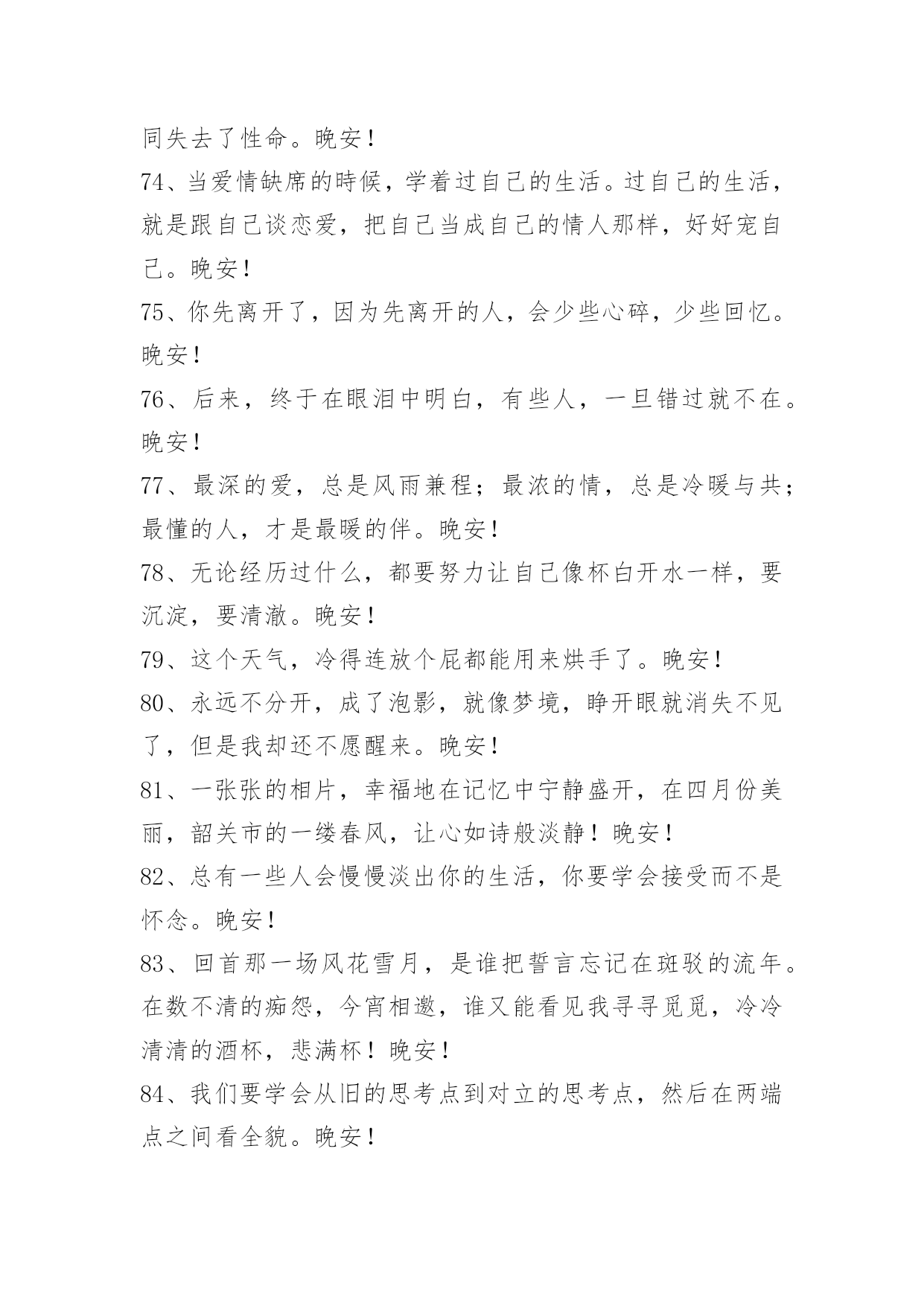 同失去了性命。晚安！

74、当爱情缺席的時候，学着过自己的生活。过自己的生活，就是跟自己谈恋爱，把自己当成自己的情人那样，好好宠自己。晚安！

75、你先离开了，因为先离开的人，会少些心碎，少些回忆。晚安！

76、后来，终于在眼泪中明白，有些人，一旦错过就不在。晚安！

77、最深的爱，总是风雨兼程；最浓的情，总是冷暖与共；最懂的人，才是最暖的伴。晚安！

78、无论经历过什么，都要努力让自己像杯白开水一样，要沉淀，要清澈。晚安！

79、这个天气，冷得连放个屁都能用来烘手了。晚安！

80、永远不分开，成了泡影，就像梦境，睁开眼就消失不见了，但是我却还不愿醒来。晚安！

81、一张张的相片，幸福地在记忆中宁静盛开，在四月份美丽，韶关市的一缕春风，让心如诗般淡静！晚安！

82、总有一些人会慢慢淡出你的生活，你要学会接受而不是怀念。晚安！

83、回首那一场风花雪月，是谁把誓言忘记在斑驳的流年。在数不清的痴怨，今宵相邀，谁又能看见我寻寻觅觅，冷冷清清的酒杯，悲满杯！晚安！

84、我们要学会从旧的思考点到对立的思考点，然后在两端点之间看全貌。晚安！